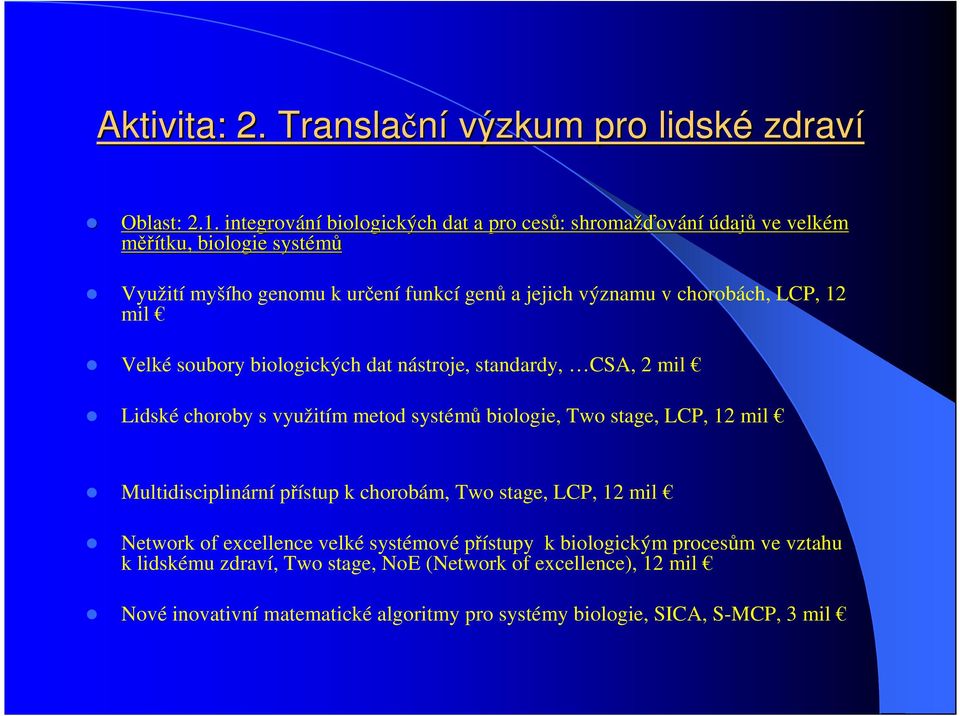 Aktivita: 2. Translační výzkum pro lidské zdraví

Oblast: 2.1. integrování biologických dat a pro cesů: shromažďování údajů ve velkém měřítku, biologie systémů

Využití myšího genomu k určení funkcí genů a jejich významu v chorobách, LCP, 12 mil €

Velké soubory biologických dat nástroje, standardy, …CSA, 2 mil €

Lidské choroby s využitím metod systémů biologie, Two stage, LCP, 12 mil €

Multidisciplinární přístup k chorobám, Two stage, LCP, 12 mil €

Network of excellence velké systémové přístupy k biologickým procesům ve vztahu k lidskému zdraví, Two stage, NoE (Network of excellence), 12 mil €

Nové inovativní matematické algoritmy pro systémy biologie, SICA, S-MCP, 3 mil €